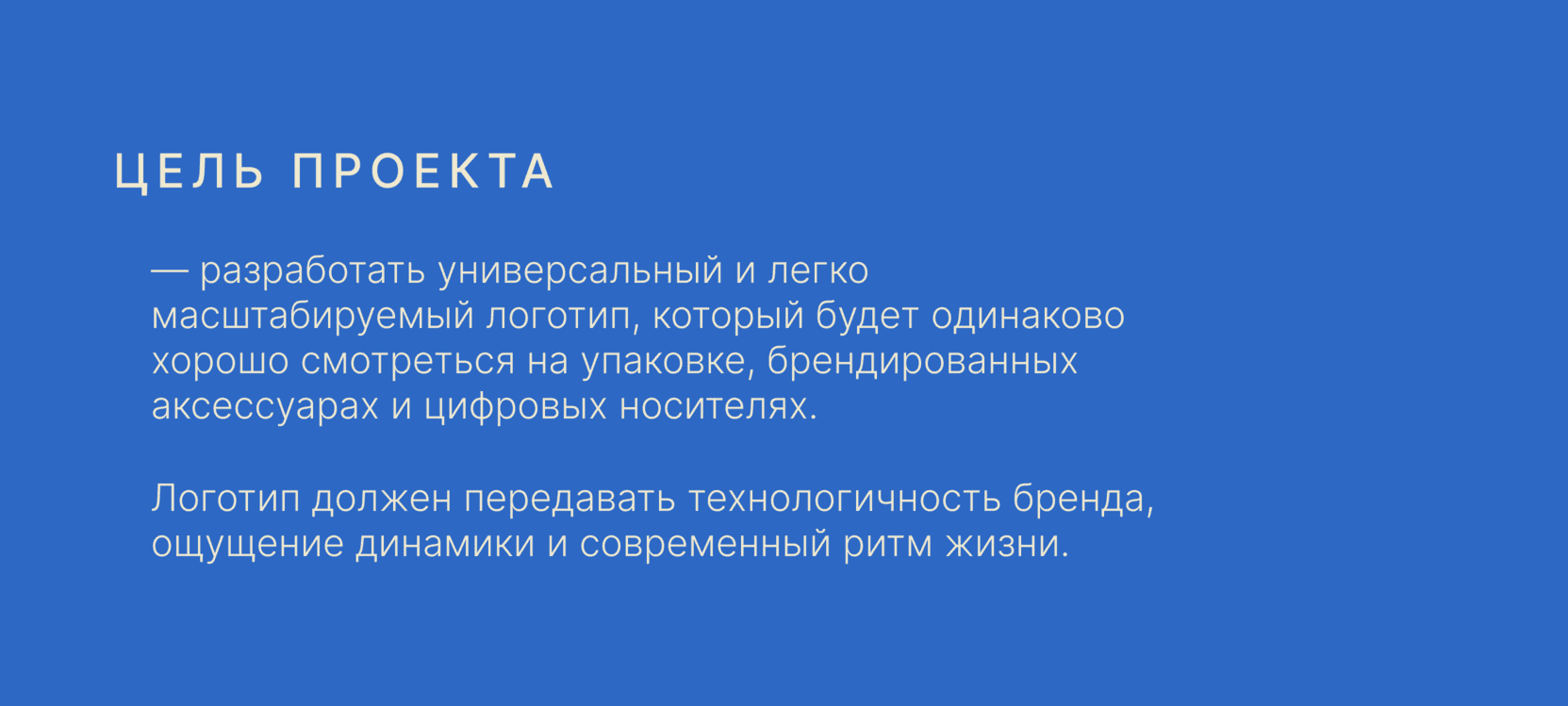 ЦЕЛЬ ПРОЕКТА

— разработать универсальный и легко масштабируемый логотип, который будет одинаково хорошо смотреться на упаковке, брендированных аксессуарах и цифровых носителях.

Логотип должен передавать технологичность бренда, ощущение динамики и современный ритм жизни.